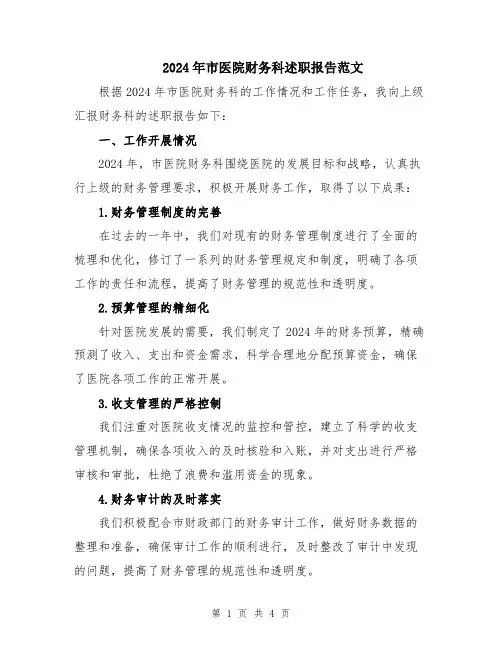 2024年市医院财务科述职报告范文

根据2024年市医院财务科的工作情况和工作任务，我向上级汇报财务科的述职报告如下：

一、工作开展情况

2024年，市医院财务科围绕医院的发展目标和战略，认真执行上级的财务管理要求，积极开展财务工作，取得了以下成果：

1.财务管理制度的完善

在过去的一年中，我们对现有的财务管理制度进行了全面的梳理和优化，修订了一系列的财务管理规定和制度，明确了各项工作的责任和流程，提高了财务管理的规范性和透明度。

2.预算管理的精细化

针对医院发展的需要，我们制定了2024年的财务预算，精确预测了收入、支出和资金需求，科学合理地分配预算资金，确保了医院各项工作的正常开展。

3.收支管理的严格控制

我们注重对医院收支情况的监控和管控，建立了科学的收支管理机制，确保各项收入的及时核验和入账，并对支出进行严格审核和审批，杜绝了浪费和滥用资金的现象。

4.财务审计的及时落实

我们积极配合市财政部门的财务审计工作，做好财务数据的整理和准备，确保审计工作的顺利进行，及时整改了审计中发现的问题，提高了财务管理的规范性和透明度。

第 1 页 共 4 页